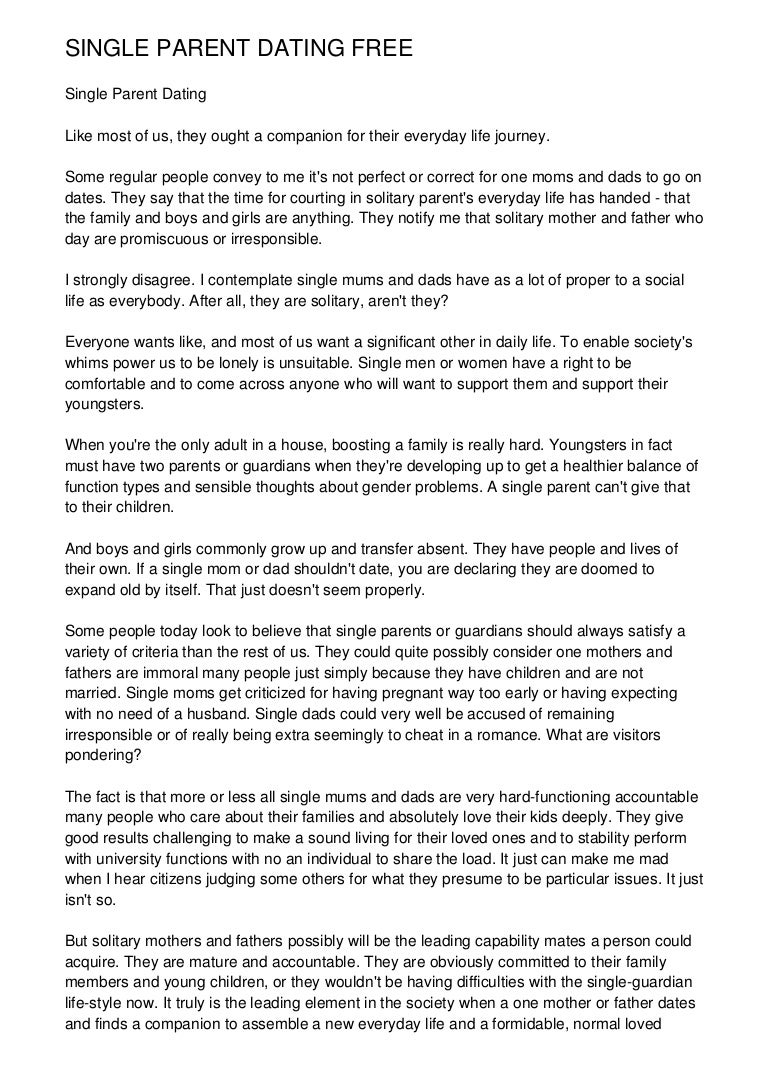 SINGLE PARENT DATING FREE

Single Parent Dating

Like most of us, they ought a companion for their everyday life journey.

Some regular people convey to me it's not perfect or correct for one moms and dads to go on dates. They say that the time for courting in solitary parent's everyday life has handed - that the family and boys and girls are anything. They notify me that solitary mother and father who day are promiscuous or irresponsible.

I strongly disagree. I contemplate single mums and dads have as a lot of proper to a social life as everybody. After all, they are solitary, aren't they?

Everyone wants like, and most of us want a significant other in daily life. To enable society's whims power us to be lonely is unsuitable. Single men or women have a right to be comfortable and to come across anyone who will want to support them and support their youngsters.

When you're the only adult in a house, boosting a family is really hard. Youngsters in fact must have two parents or guardians when they're developing up to get a healthier balance of function types and sensible thoughts about gender problems. A single parent can't give that to their children.

And boys and girls commonly grow up and transfer absent. They have people and lives of their own. If a single mom or dad shouldn't date, you are declaring they are doomed to expand old by itself. That just doesn't seem properly.

Some people today look to believe that single parents or guardians should always satisfy a variety of criteria than the rest of us. They could quite possibly consider one mothers and fathers are immoral many people just simply because they have children and are not married. Single moms get criticized for having pregnant way too early or having expecting with no need of a husband. Single dads could very well be accused of remaining irresponsible or of really being extra seemingly to cheat in a romance. What are visitors pondering?

The fact is that more or less all single mums and dads are very hard-functioning accountable many people who care about their families and absolutely love their kids deeply. They give good results challenging to make a sound living for their loved ones and to stability perform with university functions with no an individual to share the load. It just can make me mad when I hear citizens judging some others for what they presume to be particular issues. It just isn't so.

But solitary mothers and fathers possibly will be the leading capability mates a person could acquire. They are mature and accountable. They are obviously committed to their family members and young children, or they wouldn't be having difficulties with the single-guardian life-style now. It truly is the leading element in the society when a one mother or father dates and finds a companion to assemble a new everyday life and a formidable, normal loved